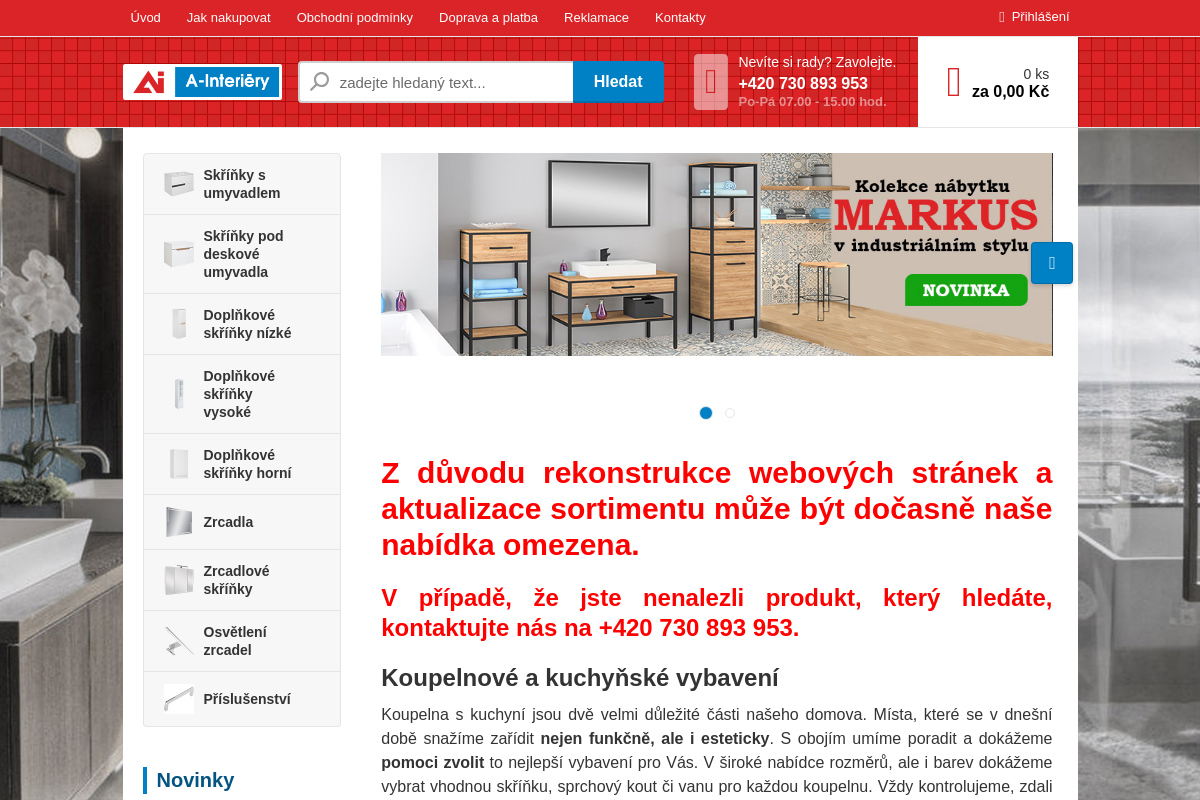 Úvod Jak nakupovat Obchodní podmínky Doprava a platba Reklamace Kontakty

Přihlášení

Ai A-Interiéry

zadejte hledaný text...

Hledat

Nevíte si rady? Zavolejte.
+420 730 893 953
Po-Pá 07.00 - 15.00 hod.

0 ks
za 0,00 Kč

Skříňky s umyvadlem

Skříňky pod deskové umyvadla

Doplňkové skříňky nízké

Doplňkové skříňky vysoké

Doplňkové skříňky horní

Zrcadla

Zrcadlové skříňky

Osvětlení zrcadel

Příslušenství

Novinky

Kolekce nábytku
MARKUS
v industriálním stylu
NOVINKA

Z důvodu rekonstrukce webových stránek a aktualizace sortimentu může být dočasně naše nabídka omezena.

V případě, že jste nenalezli produkt, který hledáte, kontaktujte nás na +420 730 893 953.

Koupelnové a kuchyňské vybavení

Koupelna s kuchyní jsou dvě velmi důležité části našeho domova. Místa, které se v dnešní době snažíme zařídit nejen funkčně, ale i esteticky. S obojím umíme poradit a dokážeme pomoci zvolit to nejlepší vybavení pro Vás. V široké nabídce rozměrů, ale i barev dokážeme vybrat vhodnou skříňku, sprchový kout či vanu pro každou koupelnu. Vždy kontrolujeme, zdali